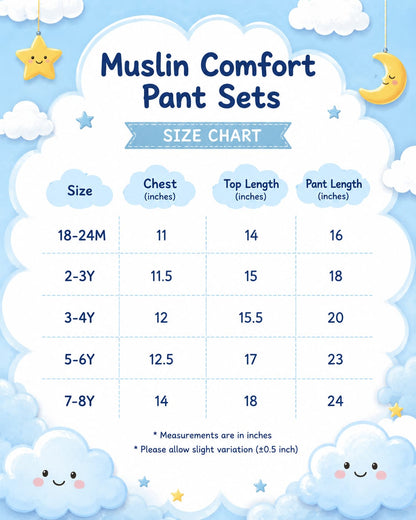 Muslin Comfort Pant Sets

SIZE CHART

| Size | Chest (inches) | Top Length (inches) | Pant Length (inches) |
|---|---|---|---|
| 18-24M | 11 | 14 | 16 |
| 2-3Y | 11.5 | 15 | 18 |
| 3-4Y | 12 | 15.5 | 20 |
| 5-6Y | 12.5 | 17 | 23 |
| 7-8Y | 14 | 18 | 24 |

* Measurements are in inches
* Please allow slight variation (±0.5 inch)